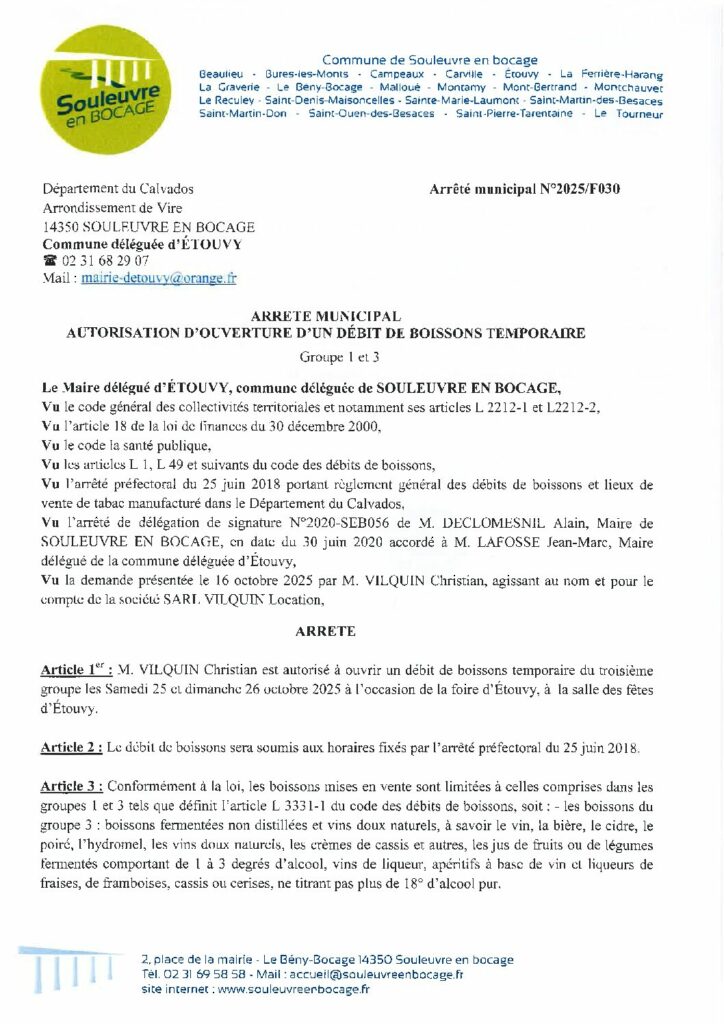 Souleuvre en BOCAGE

Commune de Souleuvre en bocage
Beaulieu - Bures-les-Monts - Campeaux - Carville - Étouvy - La Ferrière-Harang
La Graverie - Le Bény-Bocage - Malloué - Montamy - Mont-Bertrand - Montchauvet
Le Reculey - Saint-Denis-Maisoncelles - Sainte-Marie-Laumont - Saint-Martin-des-Besaces
Saint-Martin-Don - Saint-Ouen-des-Besaces - Saint-Pierre-Tarentaine - Le Tourneur

Département du Calvados
Arrondissement de Vire
14350 SOULEUVRE EN BOCAGE
Commune déléguée d'ÉTOUVY
☎ 02 31 68 29 07
Mail : mairie-detouvy@orange.fr

Arrêté municipal N°2025/F030

ARRETE MUNICIPAL
AUTORISATION D'OUVERTURE D'UN DÉBIT DE BOISSONS TEMPORAIRE
Groupe 1 et 3

Le Maire délégué d'ÉTOUVY, commune déléguée de SOULEUVRE EN BOCAGE,
Vu le code général des collectivités territoriales et notamment ses articles L 2212-1 et L2212-2,
Vu l'article 18 de la loi de finances du 30 décembre 2000,
Vu le code la santé publique,
Vu les articles L 1, L 49 et suivants du code des débits de boissons,
Vu l'arrêté préfectoral du 25 juin 2018 portant règlement général des débits de boissons et lieux de vente de tabac manufacturé dans le Département du Calvados,
Vu l'arrêté de délégation de signature N°2020-SEB056 de M. DECLOMESNIL Alain, Maire de SOULEUVRE EN BOCAGE, en date du 30 juin 2020 accordé à M. LAFOSSE Jean-Marc, Maire délégué de la commune déléguée d'Étouvy,
Vu la demande présentée le 16 octobre 2025 par M. VILQUIN Christian, agissant au nom et pour le compte de la société SARL VILQUIN Location,

ARRETE

Article 1$^{er}$ : M. VILQUIN Christian est autorisé à ouvrir un débit de boissons temporaire du troisième groupe les Samedi 25 et dimanche 26 octobre 2025 à l'occasion de la foire d'Étouvy, à la salle des fêtes d'Étouvy.

Article 2 : Le débit de boissons sera soumis aux horaires fixés par l'arrêté préfectoral du 25 juin 2018.

Article 3 : Conformément à la loi, les boissons mises en vente sont limitées à celles comprises dans les groupes 1 et 3 tels que définit l'article L 3331-1 du code des débits de boissons, soit : - les boissons du groupe 3 : boissons fermentées non distillées et vins doux naturels, à savoir le vin, la bière, le cidre, le poiré, l'hydromel, les vins doux naturels, les crèmes de cassis et autres, les jus de fruits ou de légumes fermentés comportant de 1 à 3 degrés d'alcool, vins de liqueur, apéritifs à base de vin et liqueurs de fraises, de framboises, cassis ou cerises, ne titrant pas plus de 18° d'alcool pur.

2, place de la mairie - Le Bény-Bocage 14350 Souleuvre en bocage
Tél. 02 31 69 58 58 - Mail : accueil@souleuvreenbocage.fr
site internet : www.souleuvreenbocage.fr